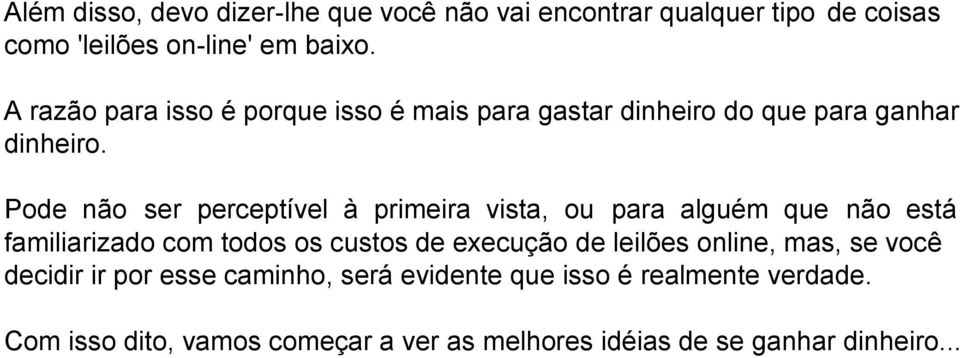 Além disso, devo dizer-lhe que você não vai encontrar qualquer tipo de coisas como 'leilões on-line' em baixo.

A razão para isso é porque isso é mais para gastar dinheiro do que para ganhar dinheiro.

Pode não ser perceptível à primeira vista, ou para alguém que não está familiarizado com todos os custos de execução de leilões online, mas, se você decidir ir por esse caminho, será evidente que isso é realmente verdade.

Com isso dito, vamos começar a ver as melhores idéias de se ganhar dinheiro...